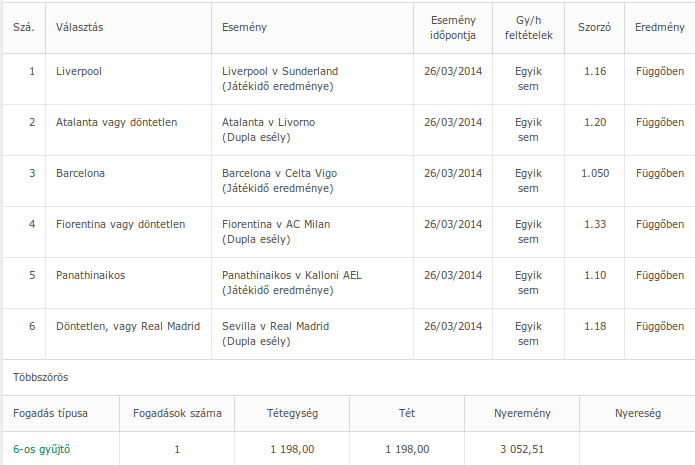 | Szá. | Választás | Esemény | Esemény időpontja | Gy/h feltételek | Szorzó | Eredmény |
|---|---|---|---|---|---|---|
| 1 | Liverpool | Liverpool v Sunderland (Játékidő eredménye) | 26/03/2014 | Egyik sem | 1.16 | Függőben |
| 2 | Atalanta vagy döntetlen | Atalanta v Livorno (Dupla esély) | 26/03/2014 | Egyik sem | 1.20 | Függőben |
| 3 | Barcelona | Barcelona v Celta Vigo (Játékidő eredménye) | 26/03/2014 | Egyik sem | 1.050 | Függőben |
| 4 | Fiorentina vagy döntetlen | Fiorentina v AC Milan (Dupla esély) | 26/03/2014 | Egyik sem | 1.33 | Függőben |
| 5 | Panathinaikos | Panathinaikos v Kalloni AEL (Játékidő eredménye) | 26/03/2014 | Egyik sem | 1.10 | Függőben |
| 6 | Döntetlen, vagy Real Madrid | Sevilla v Real Madrid (Dupla esély) | 26/03/2014 | Egyik sem | 1.18 | Függőben |

Többszörös

| Fogadás típusa | Fogadások száma | Tétegység | Tét | Nyeremény | Nyereség |
|---|---|---|---|---|---|
| 6-os gyűjtő | 1 | 1 198,00 | 1 198,00 | 3 052,51 | |